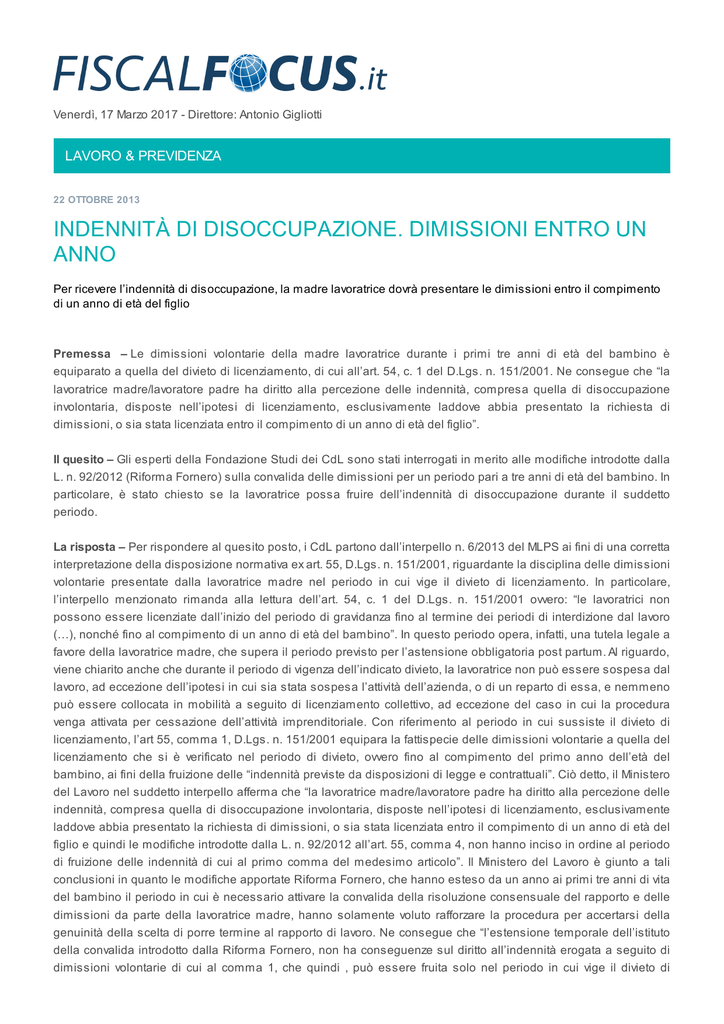 FISCALFOCUS.it

Venerdì, 17 Marzo 2017 - Direttore: Antonio Gigliotti

LAVORO & PREVIDENZA

22 OTTOBRE 2013

INDENNITÀ DI DISOCCUPAZIONE. DIMISSIONI ENTRO UN ANNO

Per ricevere l'indennità di disoccupazione, la madre lavoratrice dovrà presentare le dimissioni entro il compimento di un anno di età del figlio

Premessa – Le dimissioni volontarie della madre lavoratrice durante i primi tre anni di età del bambino è equiparato a quella del divieto di licenziamento, di cui all'art. 54, c. 1 del D.Lgs. n. 151/2001. Ne consegue che "la lavoratrice madre/lavoratore padre ha diritto alla percezione delle indennità, compresa quella di disoccupazione involontaria, disposte nell'ipotesi di licenziamento, esclusivamente laddove abbia presentato la richiesta di dimissioni, o sia stata licenziata entro il compimento di un anno di età del figlio".

Il quesito – Gli esperti della Fondazione Studi dei CdL sono stati interrogati in merito alle modifiche introdotte dalla L. n. 92/2012 (Riforma Fornero) sulla convalida delle dimissioni per un periodo pari a tre anni di età del bambino. In particolare, è stato chiesto se la lavoratrice possa fruire dell'indennità di disoccupazione durante il suddetto periodo.

La risposta – Per rispondere al quesito posto, i CdL partono dall'interpello n. 6/2013 del MLPS ai fini di una corretta interpretazione della disposizione normativa ex art. 55, D.Lgs. n. 151/2001, riguardante la disciplina delle dimissioni volontarie presentate dalla lavoratrice madre nel periodo in cui vige il divieto di licenziamento. In particolare, l'interpello menzionato rimanda alla lettura dell'art. 54, c. 1 del D.Lgs. n. 151/2001 ovvero: "le lavoratrici non possono essere licenziate dall'inizio del periodo di gravidanza fino al termine dei periodi di interdizione dal lavoro (…), nonché fino al compimento di un anno di età del bambino". In questo periodo opera, infatti, una tutela legale a favore della lavoratrice madre, che supera il periodo previsto per l'astensione obbligatoria post partum. Al riguardo, viene chiarito anche che durante il periodo di vigenza dell'indicato divieto, la lavoratrice non può essere sospesa dal lavoro, ad eccezione dell'ipotesi in cui sia stata sospesa l'attività dell'azienda, o di un reparto di essa, e nemmeno può essere collocata in mobilità a seguito di licenziamento collettivo, ad eccezione del caso in cui la procedura venga attivata per cessazione dell'attività imprenditoriale. Con riferimento al periodo in cui sussiste il divieto di licenziamento, l'art 55, comma 1, D.Lgs. n. 151/2001 equipara la fattispecie delle dimissioni volontarie a quella del licenziamento che si è verificato nel periodo di divieto, ovvero fino al compimento del primo anno dell'età del bambino, ai fini della fruizione delle "indennità previste da disposizioni di legge e contrattuali". Ciò detto, il Ministero del Lavoro nel suddetto interpello afferma che "la lavoratrice madre/lavoratore padre ha diritto alla percezione delle indennità, compresa quella di disoccupazione involontaria, disposte nell'ipotesi di licenziamento, esclusivamente laddove abbia presentato la richiesta di dimissioni, o sia stata licenziata entro il compimento di un anno di età del figlio e quindi le modifiche introdotte dalla L. n. 92/2012 all'art. 55, comma 4, non hanno inciso in ordine al periodo di fruizione delle indennità di cui al primo comma del medesimo articolo". Il Ministero del Lavoro è giunto a tali conclusioni in quanto le modifiche apportate Riforma Fornero, che hanno esteso da un anno ai primi tre anni di vita del bambino il periodo in cui è necessario attivare la convalida della risoluzione consensuale del rapporto e delle dimissioni da parte della lavoratrice madre, hanno solamente voluto rafforzare la procedura per accertarsi della genuinità della scelta di porre termine al rapporto di lavoro. Ne consegue che "l'estensione temporale dell'istituto della convalida introdotto dalla Riforma Fornero, non ha conseguenze sul diritto all'indennità erogata a seguito di dimissioni volontarie di cui al comma 1, che quindi , può essere fruita solo nel periodo in cui vige il divieto di